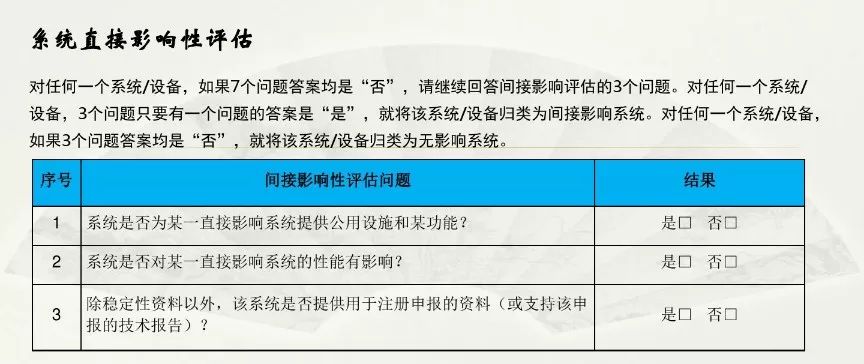 系统直接影响性评估

对任何一个系统/设备，如果7个问题答案均是“否”，请继续回答间接影响评估的3个问题。对任何一个系统/设备，3个问题只要有一个问题的答案是“是”，就将该系统/设备归类为间接影响系统。对任何一个系统/设备，如果3个问题答案均是“否”，就将该系统/设备归类为无影响系统。

| 序号 | 间接影响性评估问题 | 结果 |
|---|---|---|
| 1 | 系统是否为某一直接影响系统提供公用设施和某功能？ | 是□ 否□ |
| 2 | 系统是否对某一直接影响系统的性能有影响？ | 是□ 否□ |
| 3 | 除稳定性资料以外，该系统是否提供用于注册申报的资料（或支持该申报的技术报告）？ | 是□ 否□ |